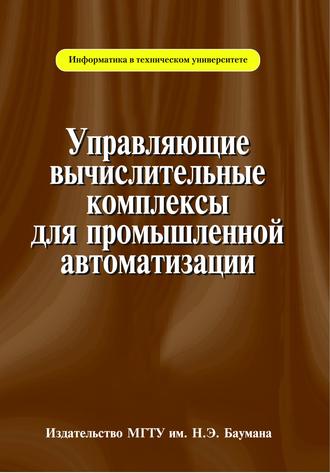 Информатика в техническом университете

Управляющие вычислительные комплексы для промышленной автоматизации

Издательство МГТУ им. Н.Э. Баумана